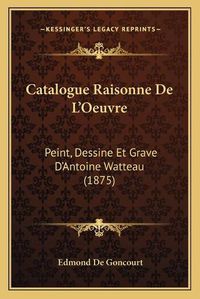 —KESSINGER'S LEGACY REPRINTS—

Catalogue Raisonne De L'Oeuvre

Peint, Dessine Et Grave D'Antoine Watteau (1875)

Edmond De Goncourt